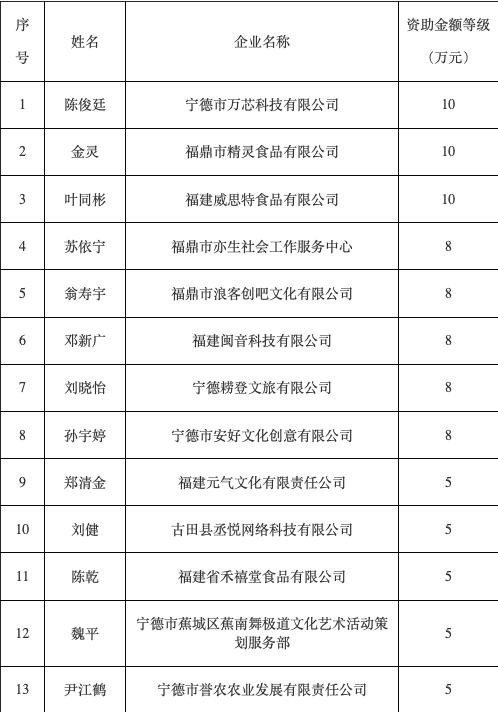 | 序号 | 姓名 | 企业名称 | 资助金额等级（万元） |
|---|---|---|---|
| 1 | 陈俊廷 | 宁德市万芯科技有限公司 | 10 |
| 2 | 金灵 | 福鼎市精灵食品有限公司 | 10 |
| 3 | 叶同彬 | 福建威思特食品有限公司 | 10 |
| 4 | 苏依宁 | 福鼎市亦生社会工作服务中心 | 8 |
| 5 | 翁寿宇 | 福鼎市浪客创吧文化有限公司 | 8 |
| 6 | 邓新广 | 福建闽音科技有限公司 | 8 |
| 7 | 刘晓怡 | 宁德榜登文旅有限公司 | 8 |
| 8 | 孙宇婷 | 宁德市安好文化创意有限公司 | 8 |
| 9 | 郑清金 | 福建元气文化有限责任公司 | 5 |
| 10 | 刘健 | 古田县丞悦网络科技有限公司 | 5 |
| 11 | 陈乾 | 福建省禾禧堂食品有限公司 | 5 |
| 12 | 魏平 | 宁德市蕉城区蕉南舞极道文化艺术活动策划服务部 | 5 |
| 13 | 尹江鹤 | 宁德市誉农农业发展有限责任公司 | 5 |